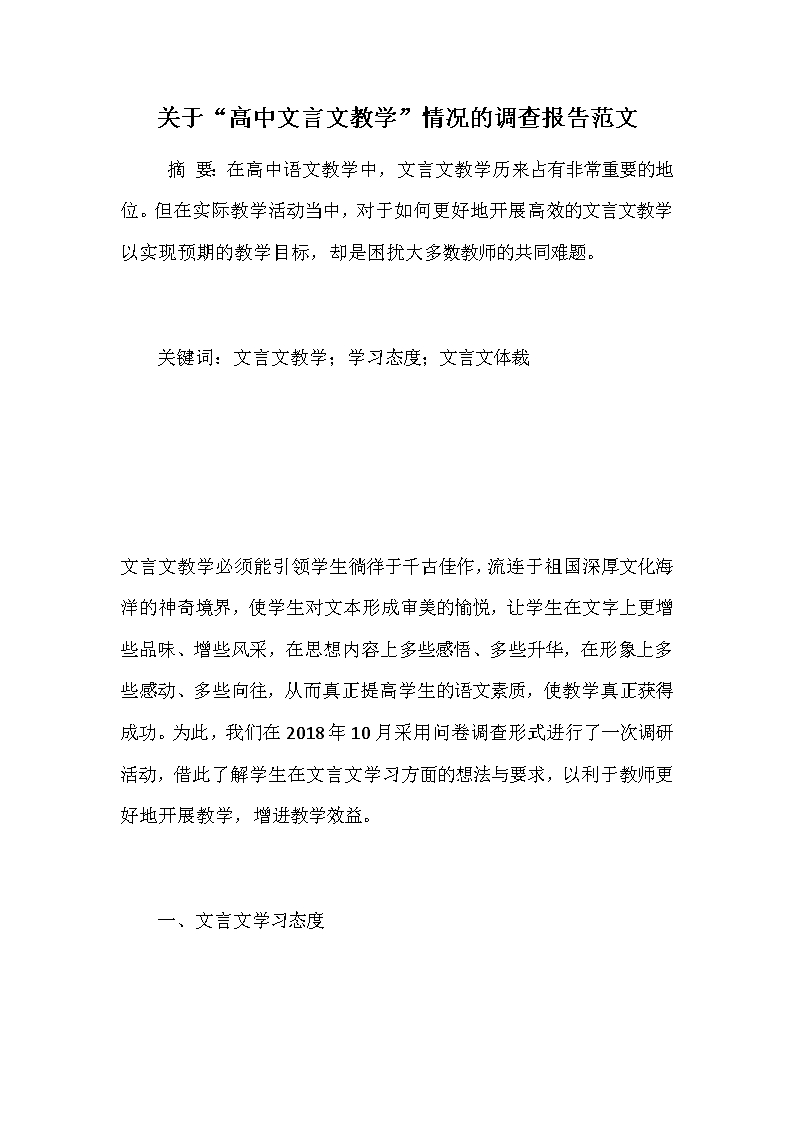 关于“高中文言文教学”情况的调查报告范文

摘 要：在高中语文教学中，文言文教学历来占有非常重要的地位。但在实际教学活动当中，对于如何更好地开展高效的文言文教学以实现预期的教学目标，却是困扰大多数教师的共同难题。

关键词：文言文教学；学习态度；文言文体裁

文言文教学必须能引领学生徜徉于千古佳作，流连于祖国深厚文化海洋的神奇境界，使学生对文本形成审美的愉悦，让学生在文字上更增些品味、增些风采，在思想内容上多些感悟、多些升华，在形象上多些感动、多些向往，从而真正提高学生的语文素质，使教学真正获得成功。为此，我们在2018年10月采用问卷调查形式进行了一次调研活动，借此了解学生在文言文学习方面的想法与要求，以利于教师更好地开展教学，增进教学效益。

一、文言文学习态度